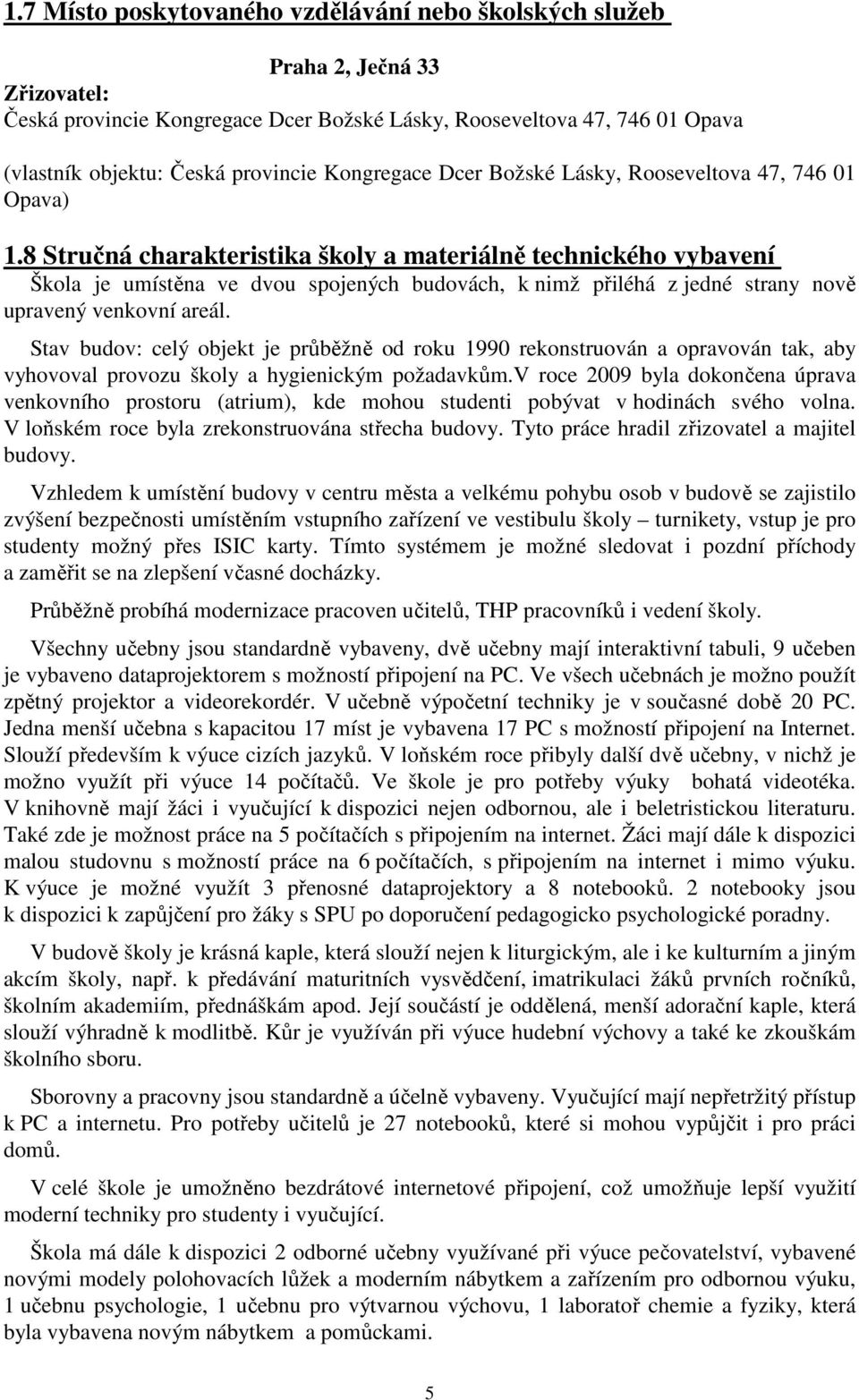 1.7 Místo poskytovaného vzdělávání nebo školských služeb

Praha 2, Ječná 33

Zřizovatel:
Česká provincie Kongregace Dcer Božské Lásky, Rooseveltova 47, 746 01 Opava

(vlastník objektu: Česká provincie Kongregace Dcer Božské Lásky, Rooseveltova 47, 746 01 Opava)

1.8 Stručná charakteristika školy a materiálně technického vybavení

Škola je umístěna ve dvou spojených budovách, k nimž přiléhá z jedné strany nově upravený venkovní areál.

Stav budov: celý objekt je průběžně od roku 1990 rekonstruován a opravován tak, aby vyhovoval provozu školy a hygienickým požadavkům.V roce 2009 byla dokončena úprava venkovního prostoru (atrium), kde mohou studenti pobývat v hodinách svého volna. V loňském roce byla zrekonstruována střecha budovy. Tyto práce hradil zřizovatel a majitel budovy.

Vzhledem k umístění budovy v centru města a velkému pohybu osob v budově se zajistilo zvýšení bezpečnosti umístěním vstupního zařízení ve vestibulu školy – turnikety, vstup je pro studenty možný přes ISIC karty. Tímto systémem je možné sledovat i pozdní příchody a zaměřit se na zlepšení včasné docházky.

Průběžně probíhá modernizace pracoven učitelů, THP pracovníků i vedení školy.

Všechny učebny jsou standardně vybaveny, dvě učebny mají interaktivní tabuli, 9 učeben je vybaveno dataprojektorem s možností připojení na PC. Ve všech učebnách je možno použít zpětný projektor a videorekordér. V učebně výpočetní techniky je v současné době 20 PC. Jedna menší učebna s kapacitou 17 míst je vybavena 17 PC s možností připojení na Internet. Slouží především k výuce cizích jazyků. V loňském roce přibyly další dvě učebny, v nichž je možno využít při výuce 14 počítačů. Ve škole je pro potřeby výuky bohatá videotéka. V knihovně mají žáci i vyučující k dispozici nejen odbornou, ale i beletristickou literaturu. Také zde je možnost práce na 5 počítačích s připojením na internet. Žáci mají dále k dispozici malou studovnu s možností práce na 6 počítačích, s připojením na internet i mimo výuku. K výuce je možné využít 3 přenosné dataprojektory a 8 notebooků. 2 notebooky jsou k dispozici k zapůjčení pro žáky s SPU po doporučení pedagogicko psychologické poradny.

V budově školy je krásná kaple, která slouží nejen k liturgickým, ale i ke kulturním a jiným akcím školy, např. k předávání maturitních vysvědčení, imatrikulaci žáků prvních ročníků, školním akademiím, přednáškám apod. Její součástí je oddělená, menší adorační kaple, která slouží výhradně k modlitbě. Kůr je využíván při výuce hudební výchovy a také ke zkouškám školního sboru.

Sborovny a pracovny jsou standardně a účelně vybaveny. Vyučující mají nepřetržitý přístup k PC a internetu. Pro potřeby učitelů je 27 notebooků, které si mohou vypůjčit i pro práci domů.

V celé škole je umožněno bezdrátové internetové připojení, což umožňuje lepší využití moderní techniky pro studenty i vyučující.

Škola má dále k dispozici 2 odborné učebny využívané při výuce pečovatelství, vybavené novými modely polohovacích lůžek a moderním nábytkem a zařízením pro odbornou výuku, 1 učebnu psychologie, 1 učebnu pro výtvarnou výchovu, 1 laboratoř chemie a fyziky, která byla vybavena novým nábytkem a pomůckami.

5